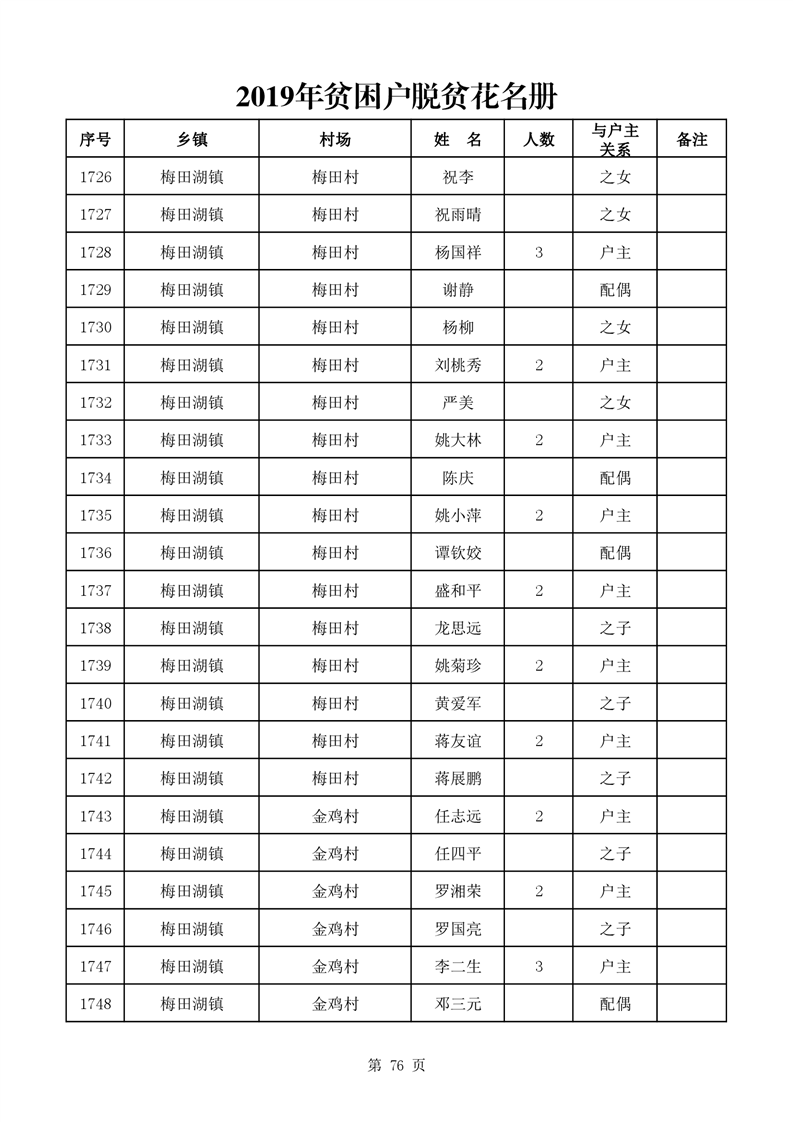 2019年贫困户脱贫花名册

| 序号 | 乡镇 | 村场 | 姓 名 | 人数 | 与户主关系 | 备注 |
|---|---|---|---|---|---|---|
| 1726 | 梅田湖镇 | 梅田村 | 祝李 | | 之女 | |
| 1727 | 梅田湖镇 | 梅田村 | 祝雨晴 | | 之女 | |
| 1728 | 梅田湖镇 | 梅田村 | 杨国祥 | 3 | 户主 | |
| 1729 | 梅田湖镇 | 梅田村 | 谢静 | | 配偶 | |
| 1730 | 梅田湖镇 | 梅田村 | 杨柳 | | 之女 | |
| 1731 | 梅田湖镇 | 梅田村 | 刘桃秀 | 2 | 户主 | |
| 1732 | 梅田湖镇 | 梅田村 | 严美 | | 之女 | |
| 1733 | 梅田湖镇 | 梅田村 | 姚大林 | 2 | 户主 | |
| 1734 | 梅田湖镇 | 梅田村 | 陈庆 | | 配偶 | |
| 1735 | 梅田湖镇 | 梅田村 | 姚小萍 | 2 | 户主 | |
| 1736 | 梅田湖镇 | 梅田村 | 谭钦姣 | | 配偶 | |
| 1737 | 梅田湖镇 | 梅田村 | 盛和平 | 2 | 户主 | |
| 1738 | 梅田湖镇 | 梅田村 | 龙思远 | | 之子 | |
| 1739 | 梅田湖镇 | 梅田村 | 姚菊珍 | 2 | 户主 | |
| 1740 | 梅田湖镇 | 梅田村 | 黄爱军 | | 之子 | |
| 1741 | 梅田湖镇 | 梅田村 | 蒋友谊 | 2 | 户主 | |
| 1742 | 梅田湖镇 | 梅田村 | 蒋展鹏 | | 之子 | |
| 1743 | 梅田湖镇 | 金鸡村 | 任志远 | 2 | 户主 | |
| 1744 | 梅田湖镇 | 金鸡村 | 任四平 | | 之子 | |
| 1745 | 梅田湖镇 | 金鸡村 | 罗湘荣 | 2 | 户主 | |
| 1746 | 梅田湖镇 | 金鸡村 | 罗国亮 | | 之子 | |
| 1747 | 梅田湖镇 | 金鸡村 | 李二生 | 3 | 户主 | |
| 1748 | 梅田湖镇 | 金鸡村 | 邓三元 | | 配偶 | |

第 76 页